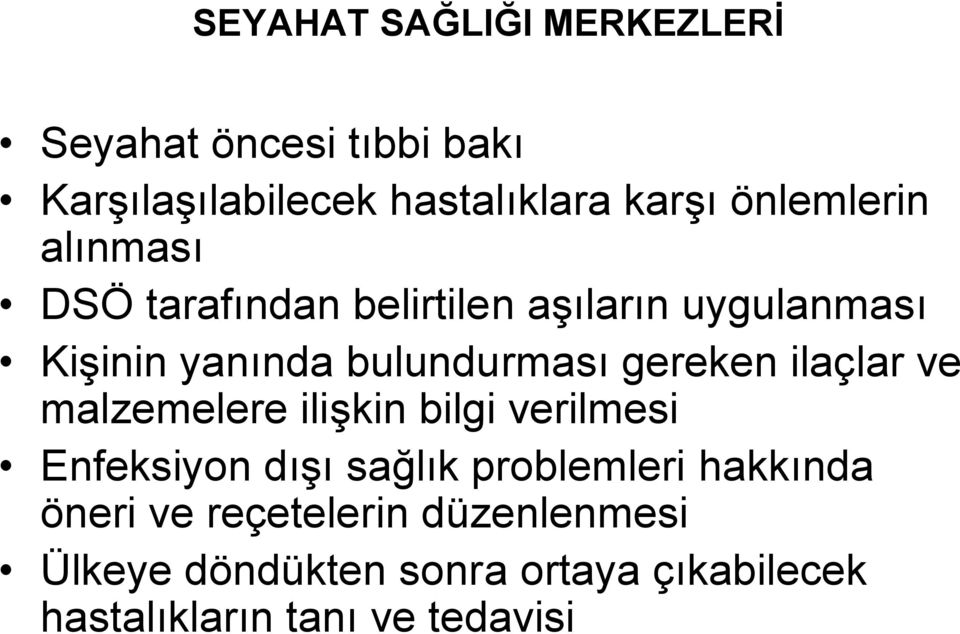 SEYAHAT SAĞLIĞI MERKEZLERİ

• Seyahat öncesi tıbbi bakı
• Karşılaşılabilecek hastalıklara karşı önlemlerin alınması
• DSÖ tarafından belirtilen aşıların uygulanması
• Kişinin yanında bulundurması gereken ilaçlar ve malzemelere ilişkin bilgi verilmesi
• Enfeksiyon dışı sağlık problemleri hakkında öneri ve reçetelerin düzenlenmesi
• Ülkeye döndükten sonra ortaya çıkabilecek hastalıkların tanı ve tedavisi